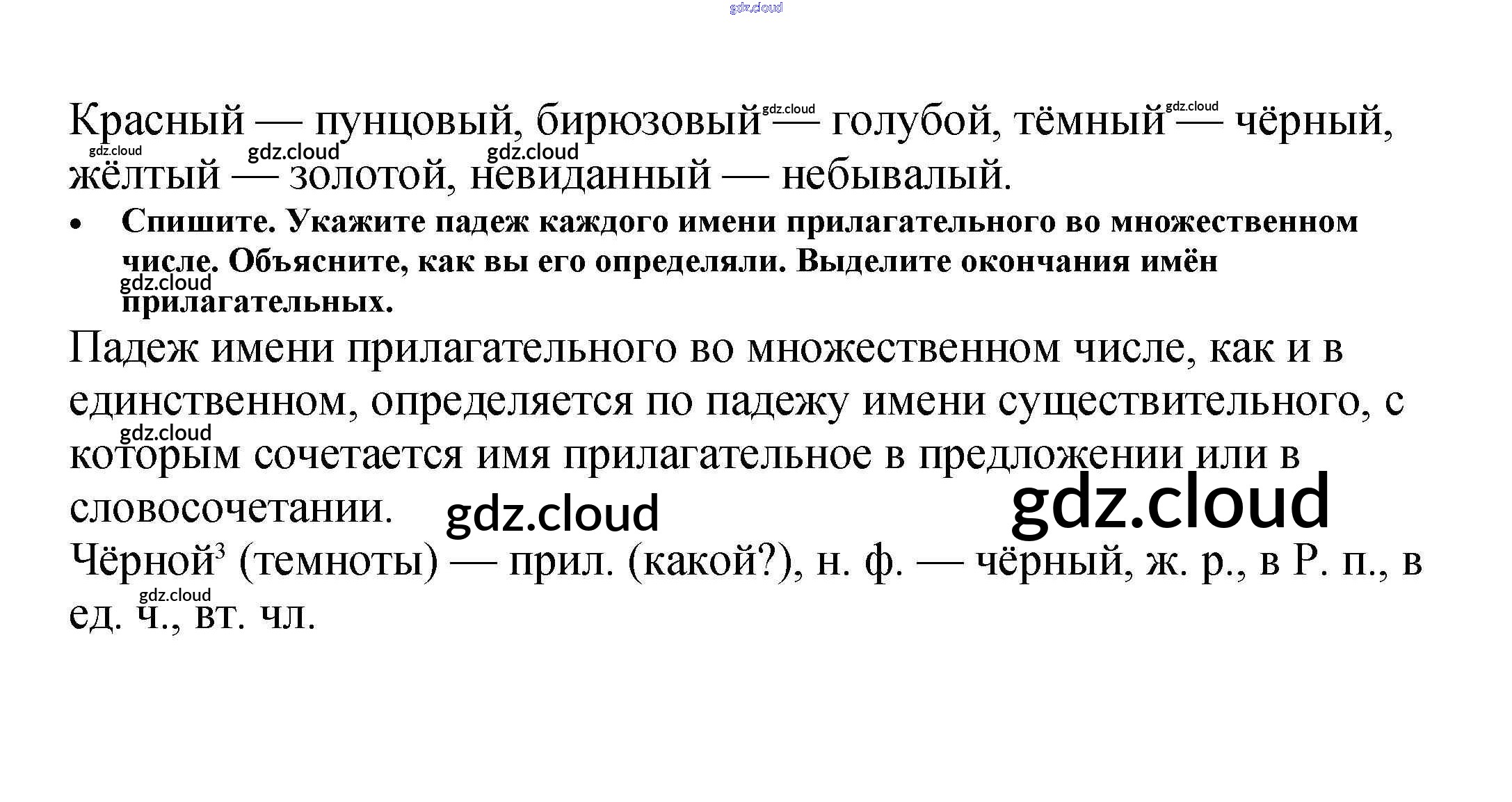 Красный — пунцовый, бирюзовый — голубой, тёмный — чёрный, жёлтый — золотой, невиданный — небывалый.

• Спишите. Укажите падеж каждого имени прилагательного во множественном числе. Объясните, как вы его определяли. Выделите окончания имён прилагательных.

Падеж имени прилагательного во множественном числе, как и в единственном, определяется по падежу имени существительного, с которым сочетается имя прилагательное в предложении или в словосочетании.

Чёрной$^{3}$ (темноты) — прил. (какой?), н. ф. — чёрный, ж. р., в Р. п., в ед. ч., вт. чл.

gdz.cloud